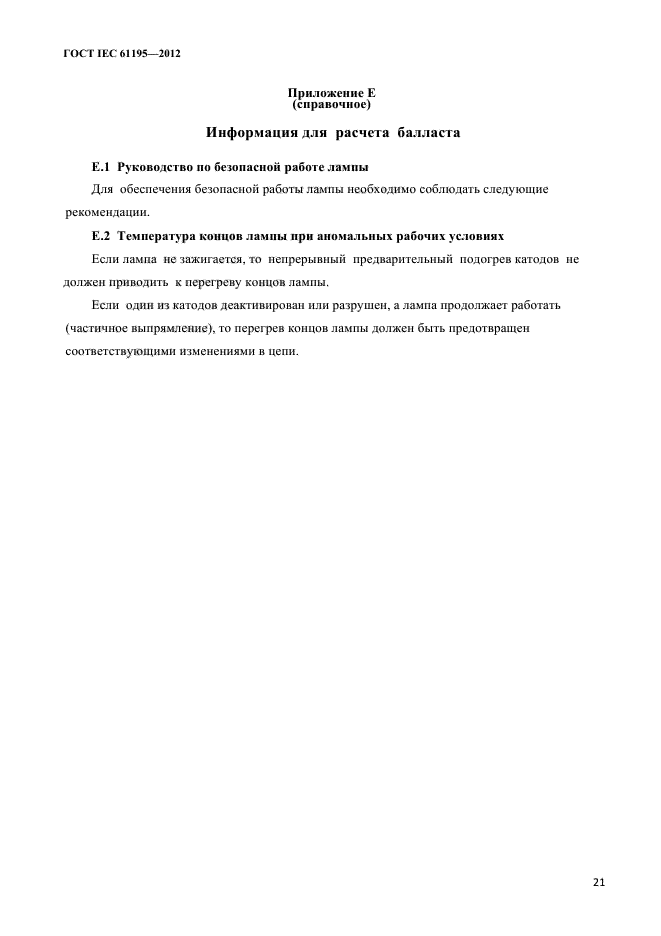 ГОСТ IEC 61195—2012

Приложение Е
(справочное)

Информация для расчета балласта

Е.1 Руководство по безопасной работе лампы

Для обеспечения безопасной работы лампы необходимо соблюдать следующие рекомендации.

Е.2 Температура концов лампы при аномальных рабочих условиях

Если лампа не зажигается, то непрерывный предварительный подогрев катодов не должен приводить к перегреву концов лампы.

Если один из катодов деактивирован или разрушен, а лампа продолжает работать (частичное выпрямление), то перегрев концов лампы должен быть предотвращен соответствующими изменениями в цепи.

21